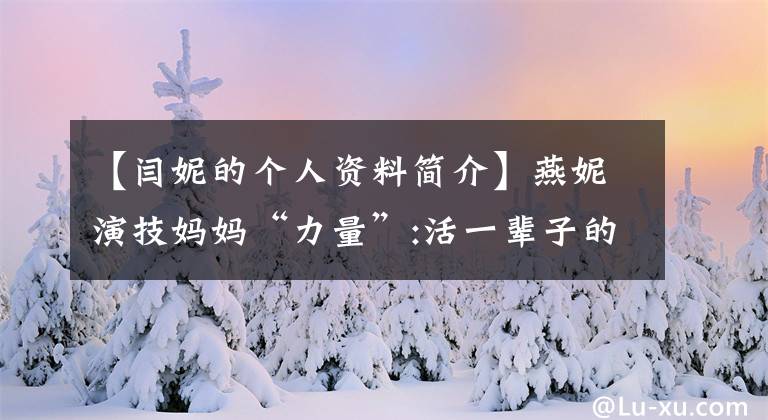 【闫妮的个人资料简介】燕妮演技妈妈“力量”:活一辈子的

@Lu-xu.com